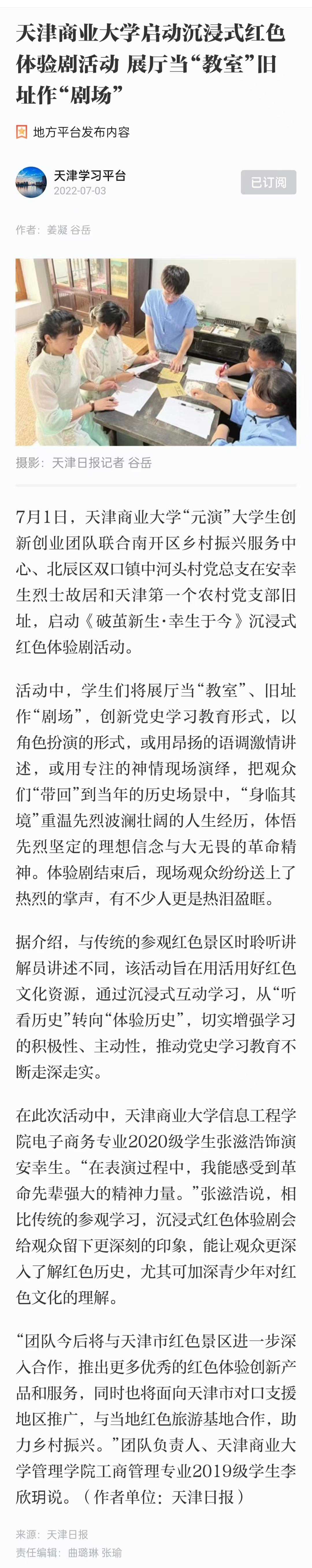 天津商业大学启动沉浸式红色体验剧活动 展厅当“教室”旧址作“剧场”

地方平台发布内容

天津学习平台
2022-07-03

已订阅

作者：姜凝 谷岳

摄影：天津日报记者 谷岳

7月1日，天津商业大学“元演”大学生创新创业团队联合南开区乡村振兴服务中心、北辰区双口镇中河头村党总支在安幸生烈士故居和天津第一个农村党支部旧址，启动《破茧新生·幸生于今》沉浸式红色体验剧活动。

活动中，学生们将展厅当“教室”、旧址作“剧场”，创新党史学习教育形式，以角色扮演的形式，或用昂扬的语调激情讲述，或用专注的神情现场演绎，把观众们“带回”到当年的历史场景中，“身临其境”重温先烈波澜壮阔的人生经历，体悟先烈坚定的理想信念与大无畏的革命精神。体验剧结束后，现场观众纷纷送上了热烈的掌声，有不少人更是热泪盈眶。

据介绍，与传统的参观红色景区时聆听讲解员讲述不同，该活动旨在用活用好红色文化资源，通过沉浸式互动学习，从“听看历史”转向“体验历史”，切实增强学习的积极性、主动性，推动党史学习教育不断走深走实。

在此次活动中，天津商业大学信息工程学院电子商务专业2020级学生张滋浩饰演安幸生。“在表演过程中，我能感受到革命先辈强大的精神力量。”张滋浩说，相比传统的参观学习，沉浸式红色体验剧会给观众留下更深刻的印象，能让观众更深入了解红色历史，尤其可加深青少年对红色文化的理解。

“团队今后将与天津市红色景区进一步深入合作，推出更多优秀的红色体验创新产品和服务，同时也将面向天津市对口支援地区推广，与当地红色旅游基地合作，助力乡村振兴。”团队负责人、天津商业大学管理学院工商管理专业2019级学生李欣玥说。（作者单位：天津日报）

来源：天津日报
责任编辑：曲璐琳 张瑜